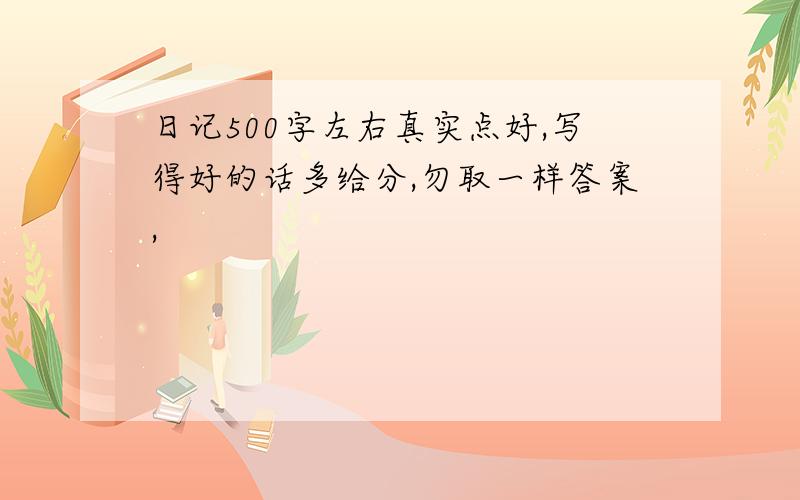 日记500字左右真实点好,写得好的话多给分,勿取一样答案,